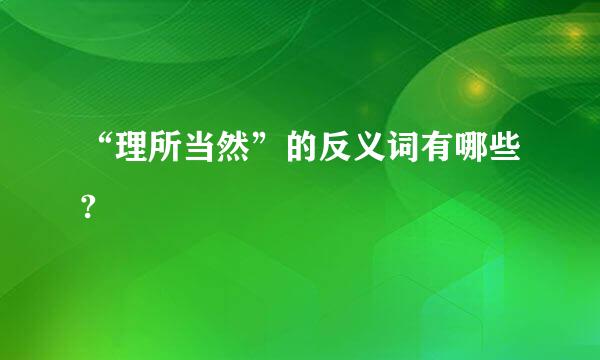 “理所当然”的反义词有哪些?